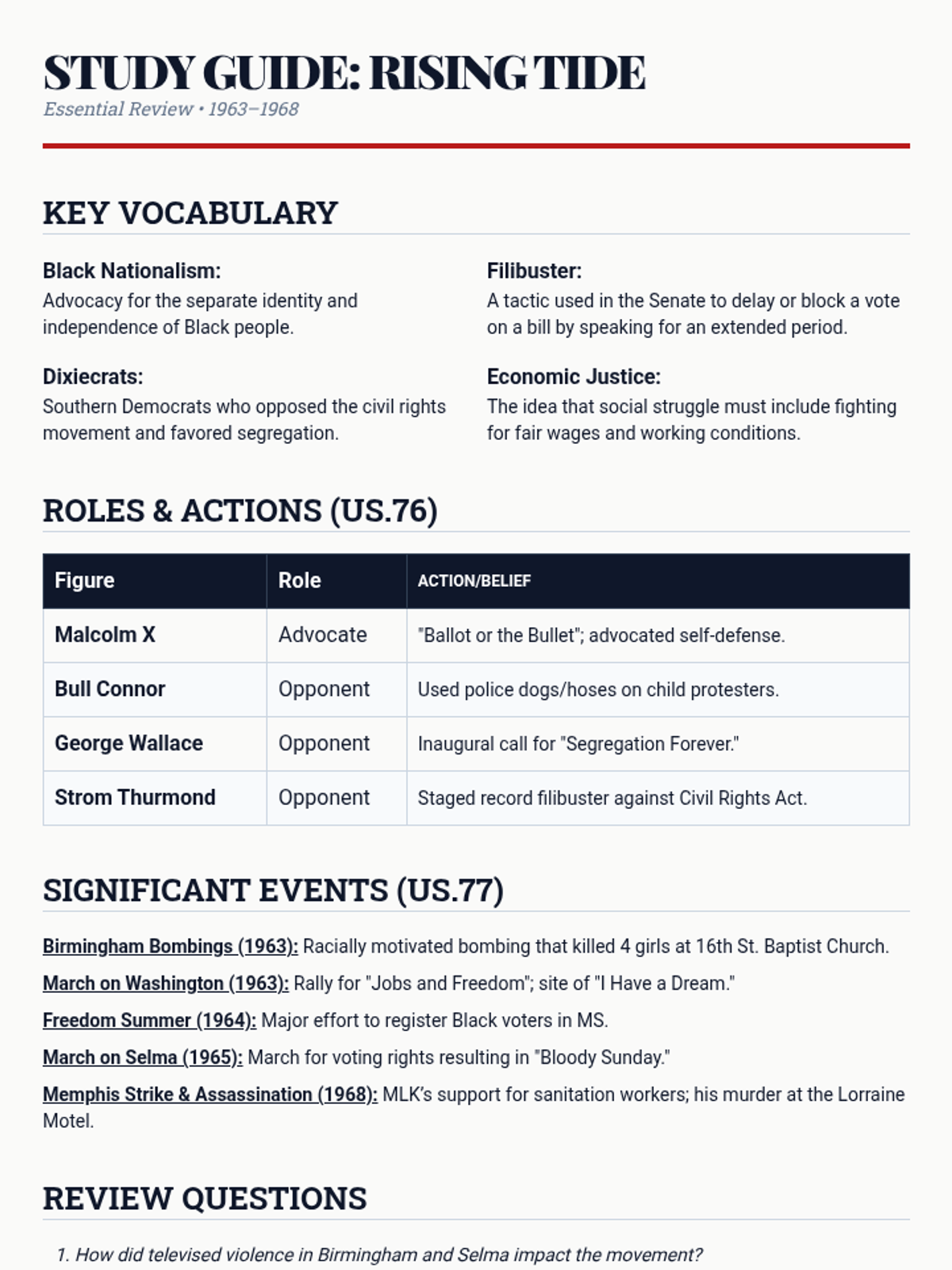 STUDY GUIDE: RISING TIDE

Essential Review • 1963–1968

KEY VOCABULARY

Black Nationalism:
Advocacy for the separate identity and independence of Black people.

Dixiecrats:
Southern Democrats who opposed the civil rights movement and favored segregation.

Filibuster:
A tactic used in the Senate to delay or block a vote on a bill by speaking for an extended period.

Economic Justice:
The idea that social struggle must include fighting for fair wages and working conditions.

ROLES & ACTIONS (US.76)

| Figure | Role | ACTION/BELIEF |
|---|---|---|
| Malcolm X | Advocate | "Ballot or the Bullet"; advocated self-defense. |
| Bull Connor | Opponent | Used police dogs/hoses on child protesters. |
| George Wallace | Opponent | Inaugural call for "Segregation Forever." |
| Strom Thurmond | Opponent | Staged record filibuster against Civil Rights Act. |

SIGNIFICANT EVENTS (US.77)

Birmingham Bombings (1963): Racially motivated bombing that killed 4 girls at 16th St. Baptist Church.

March on Washington (1963): Rally for "Jobs and Freedom"; site of "I Have a Dream."

Freedom Summer (1964): Major effort to register Black voters in MS.

March on Selma (1965): March for voting rights resulting in "Bloody Sunday."

Memphis Strike & Assassination (1968): MLK's support for sanitation workers; his murder at the Lorraine Motel.

REVIEW QUESTIONS

1. How did televised violence in Birmingham and Selma impact the movement?